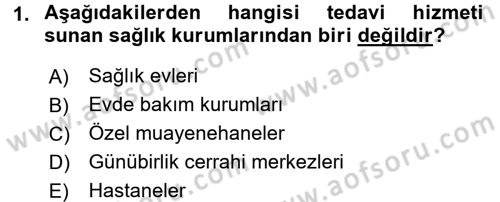 1. Aşağıdakilerden hangisi tedavi hizmeti sunan sağlık kurumlarından biri değildir?

A) Sağlık evleri
B) Evde bakım kurumları
C) Özel muayenehaneler
D) Günübirlik cerrahi merkezleri
E) Hastaneler

www.aofsoru.com
www.aofsoru.com
www.aofsoru.com
www.aofsoru.com